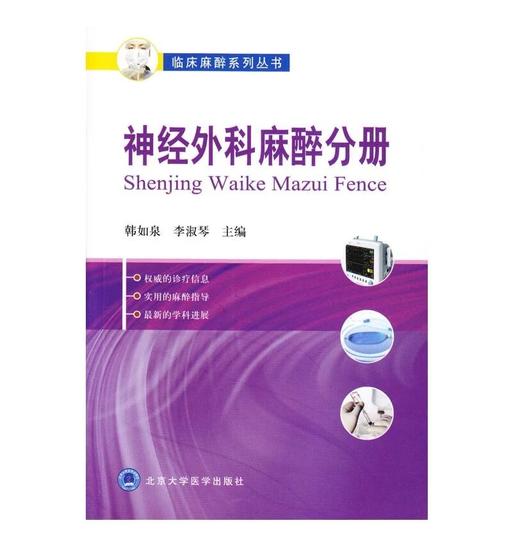 临床麻醉系列丛书

神经外科麻醉分册
Shenjing Waike Mazui Fence

韩如泉　李淑琴　主编

权威的诊疗信息
实用的麻醉指导
最新的学科进展

北京大学医学出版社